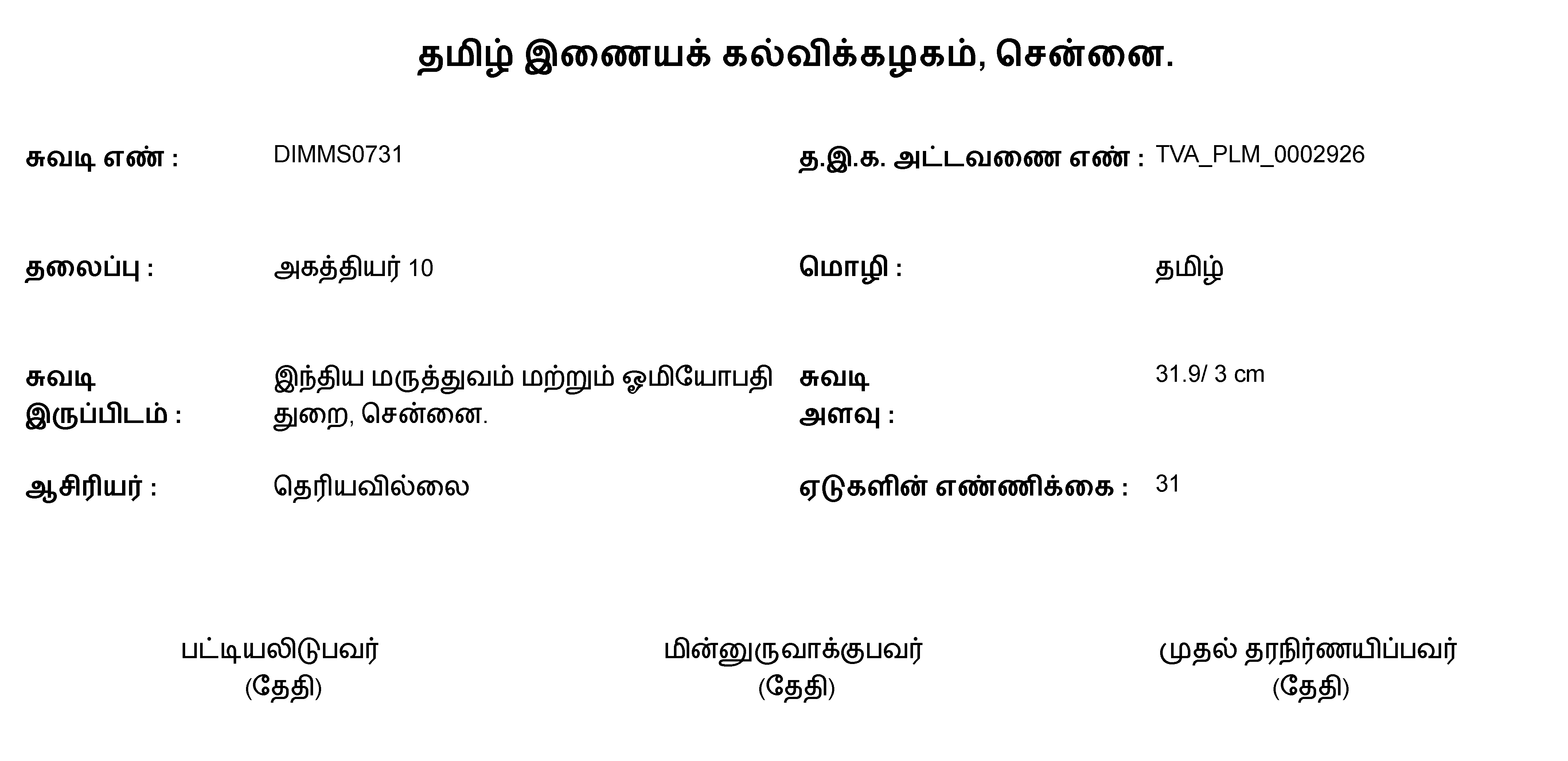 தமிழ் இணையக் கல்விக்கழகம், சென்னை.

சுவடி எண் : DIMMS0731

த.இ.க. அட்டவணை எண் : TVA_PLM_0002926

தலைப்பு : அகத்தியர் 10

மொழி : தமிழ்

சுவடி இருப்பிடம் : இந்திய மருத்துவம் மற்றும் ஓமியோபதி துறை, சென்னை.

சுவடி அளவு : 31.9/ 3 cm

ஆசிரியர் : தெரியவில்லை

ஏடுகளின் எண்ணிக்கை : 31

பட்டியலிடுபவர்
(தேதி)

மின்னுருவாக்குபவர்
(தேதி)

முதல் தரநிர்ணயிப்பவர்
(தேதி)